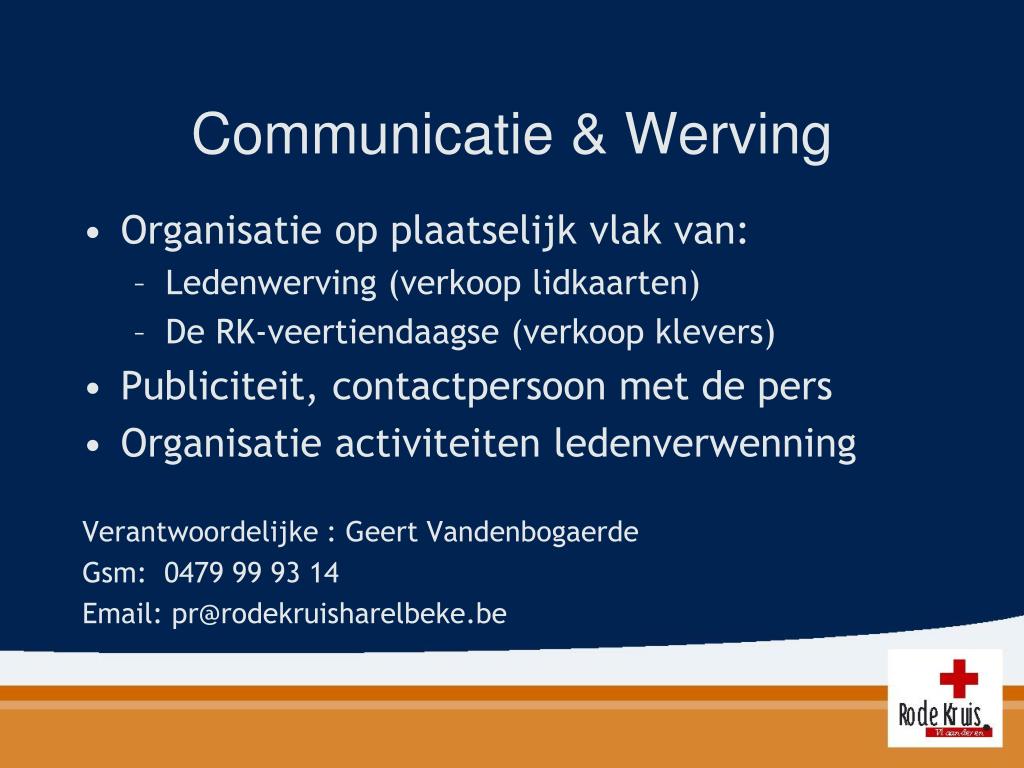 Communicatie & Werving

• Organisatie op plaatselijk vlak van:
– Ledenwerving (verkoop lidkaarten)
– De RK-veertiendaagse (verkoop klevers)
• Publiciteit, contactpersoon met de pers
• Organisatie activiteiten ledenverwenning

Verantwoordelijke : Geert Vandenbogaerde
Gsm: 0479 99 93 14
Email: pr@rodekruisharelbeke.be

Rode Kruis
Vlaanderen